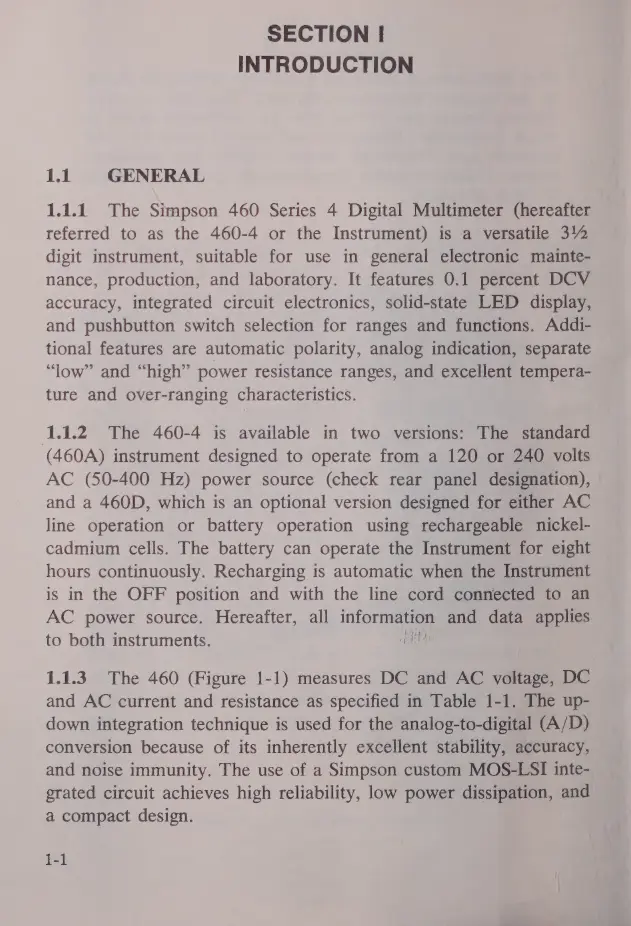 SECTION I
INTRODUCTION

1.1 GENERAL

1.1.1 The Simpson 460 Series 4 Digital Multimeter (hereafter referred to as the 460-4 or the Instrument) is a versatile 3½ digit instrument, suitable for use in general electronic maintenance, production, and laboratory. It features 0.1 percent DCV accuracy, integrated circuit electronics, solid-state LED display, and pushbutton switch selection for ranges and functions. Additional features are automatic polarity, analog indication, separate "low" and "high" power resistance ranges, and excellent temperature and over-ranging characteristics.

1.1.2 The 460-4 is available in two versions: The standard (460A) instrument designed to operate from a 120 or 240 volts AC (50-400 Hz) power source (check rear panel designation), and a 460D, which is an optional version designed for either AC line operation or battery operation using rechargeable nickel-cadmium cells. The battery can operate the Instrument for eight hours continuously. Recharging is automatic when the Instrument is in the OFF position and with the line cord connected to an AC power source. Hereafter, all information and data applies to both instruments.

1.1.3 The 460 (Figure 1-1) measures DC and AC voltage, DC and AC current and resistance as specified in Table 1-1. The up-down integration technique is used for the analog-to-digital (A/D) conversion because of its inherently excellent stability, accuracy, and noise immunity. The use of a Simpson custom MOS-LSI integrated circuit achieves high reliability, low power dissipation, and a compact design.

1-1